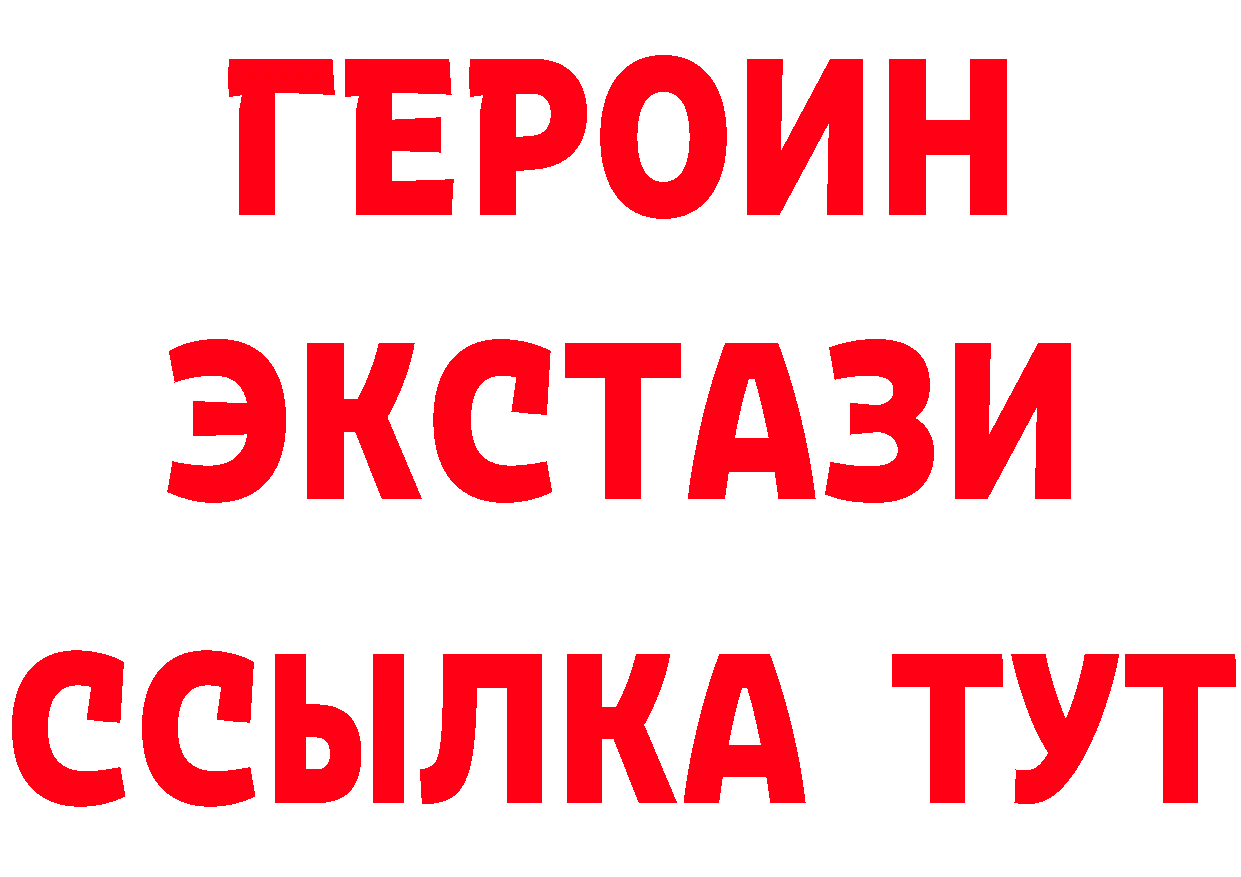 ГЕРОИН
ЭКСТАЗИ
ССЫЛКА ТУТ